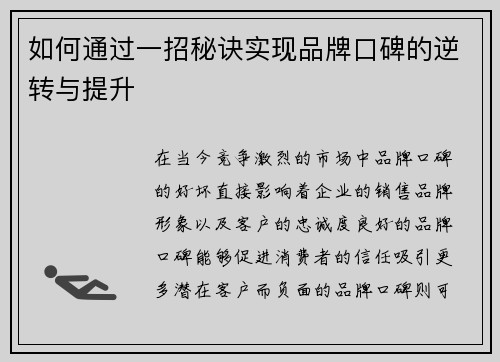 如何通过一招秘诀实现品牌口碑的逆转与提升

在当今竞争激烈的市场中品牌口碑的好坏直接影响着企业的销售品牌形象以及客户的忠诚度良好的品牌口碑能够促进消费者的信任吸引更多潜在客户而负面的品牌口碑则可